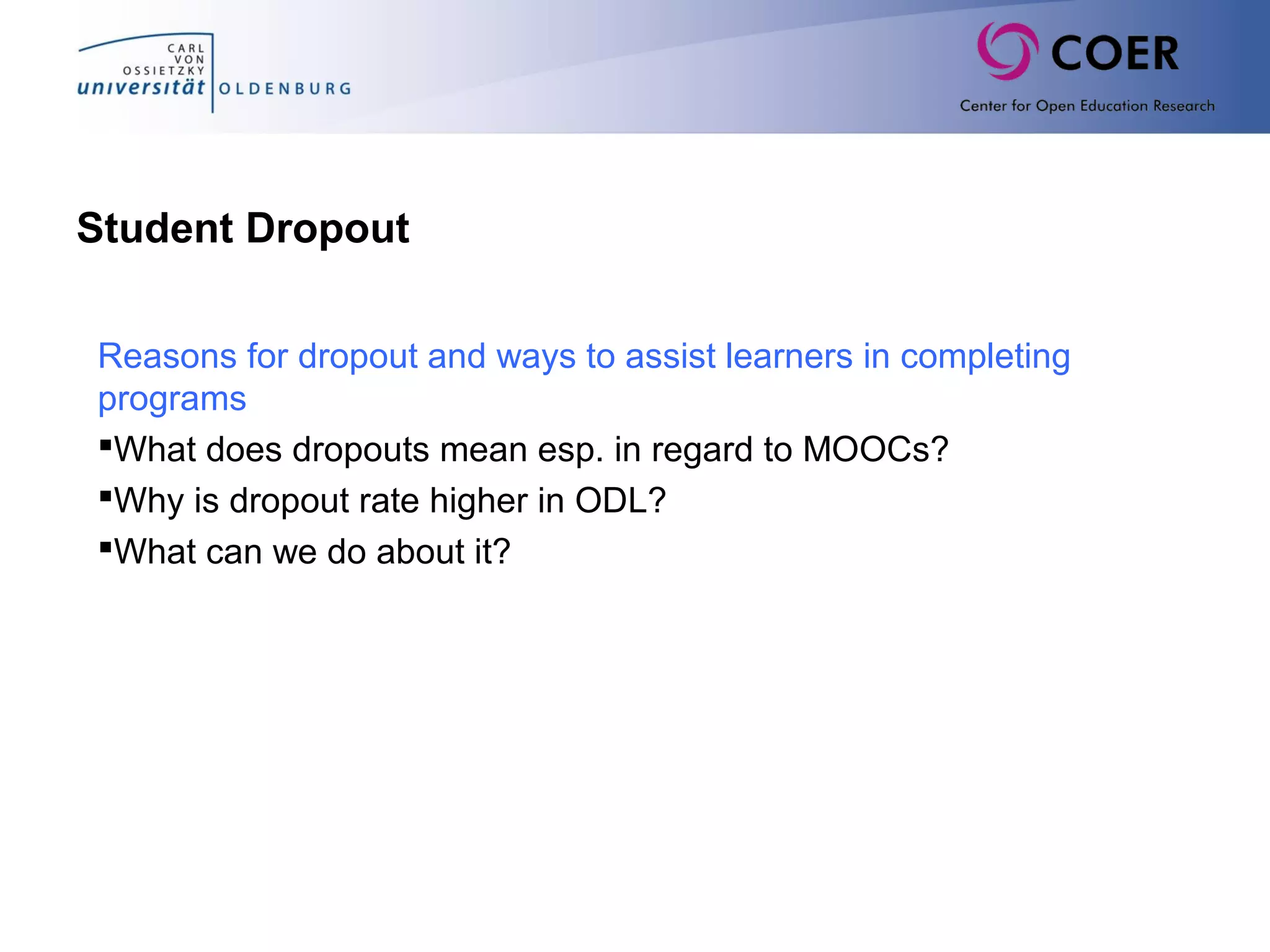 CARL
VON
OSSIETZKY
universität OLDENBURG

COER
Center for Open Education Research

Student Dropout

Reasons for dropout and ways to assist learners in completing programs

▪What does dropouts mean esp. in regard to MOOCs?

▪Why is dropout rate higher in ODL?

▪What can we do about it?